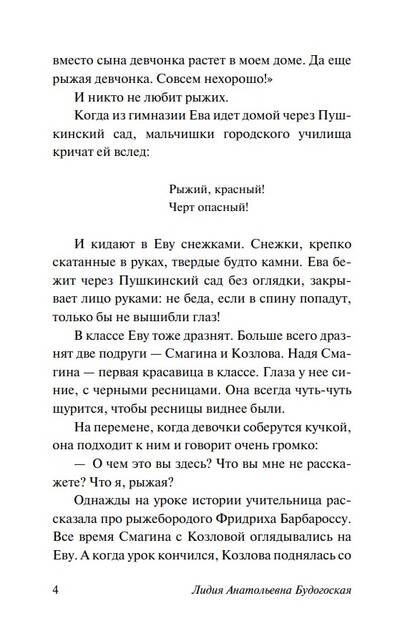 вместо сына девчонка растет в моем доме. Да еще рыжая девчонка. Совсем нехорошо!»

И никто не любит рыжих.

Когда из гимназии Ева идет домой через Пушкинский сад, мальчишки городского училища кричат ей вслед:

Рыжий, красный!
Черт опасный!

И кидают в Еву снежками. Снежки, крепко скатанные в руках, твердые будто камни. Ева бежит через Пушкинский сад без оглядки, закрывает лицо руками: не беда, если в спину попадут, только бы не вышибли глаз!

В классе Еву тоже дразнят. Больше всего дразнят две подруги — Смагина и Козлова. Надя Смагина — первая красавица в классе. Глаза у нее синие, с черными ресницами. Она всегда чуть-чуть щурится, чтобы ресницы виднее были.

На перемене, когда девочки соберутся кучкой, она подходит к ним и говорит очень громко:

— О чем это вы здесь? Что вы мне не расскажете? Что я, рыжая?

Однажды на уроке истории учительница рассказала про рыжебородого Фридриха Барбароссу. Все время Смагина с Козловой оглядывались на Еву. А когда урок кончился, Козлова поднялась со

4 Лидия Анатольевна Будогоская